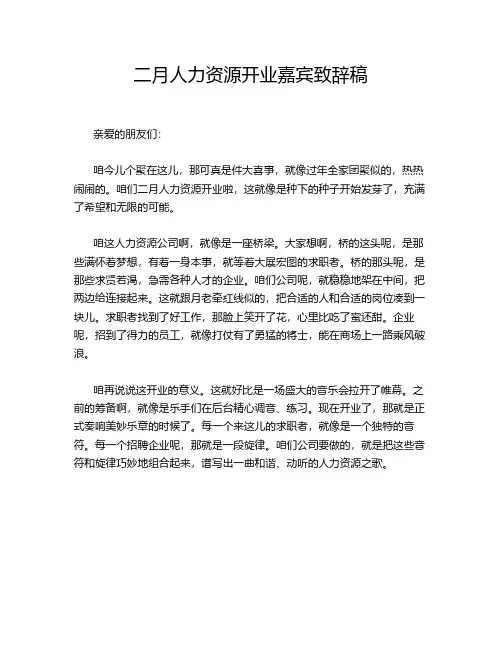 二月人力资源开业嘉宾致辞稿

亲爱的朋友们：

咱今儿个聚在这儿，那可真是件大喜事，就像过年全家团聚似的，热热闹闹的。咱们二月人力资源开业啦，这就像是种下的种子开始发芽了，充满了希望和无限的可能。

咱这人力资源公司啊，就像是一座桥梁。大家想啊，桥的这头呢，是那些满怀着梦想，有着一身本事，就等着大展宏图的求职者。桥的那头呢，是那些求贤若渴，急需各种人才的企业。咱们公司呢，就稳稳地架在中间，把两边给连接起来。这就跟月老牵红线似的，把合适的人和合适的岗位凑到一块儿。求职者找到了好工作，那脸上笑开了花，心里比吃了蜜还甜。企业呢，招到了得力的员工，就像打仗有了勇猛的将士，能在商场上一路乘风破浪。

咱再说说这开业的意义。这就好比是一场盛大的音乐会拉开了帷幕。之前的筹备啊，就像是乐手们在后台精心调音、练习。现在开业了，那就是正式奏响美妙乐章的时候了。每一个来这儿的求职者，就像是一个独特的音符。每一个招聘企业呢，那就是一段旋律。咱们公司要做的，就是把这些音符和旋律巧妙地组合起来，谱写出一曲和谐、动听的人力资源之歌。